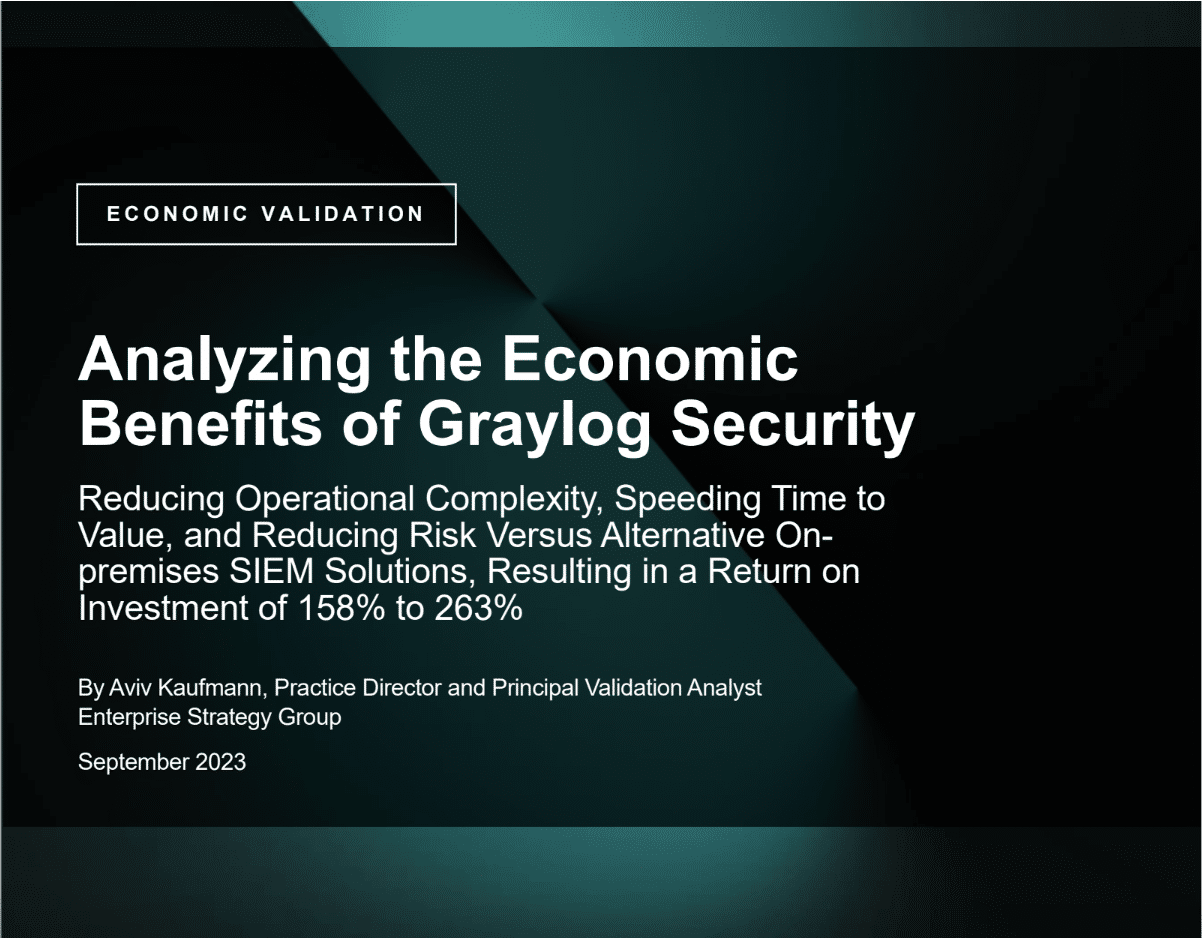 ECONOMIC VALIDATION

Analyzing the Economic Benefits of Graylog Security

Reducing Operational Complexity, Speeding Time to Value, and Reducing Risk Versus Alternative On-premises SIEM Solutions, Resulting in a Return on Investment of 158% to 263%

By Aviv Kaufmann, Practice Director and Principal Validation Analyst
Enterprise Strategy Group

September 2023